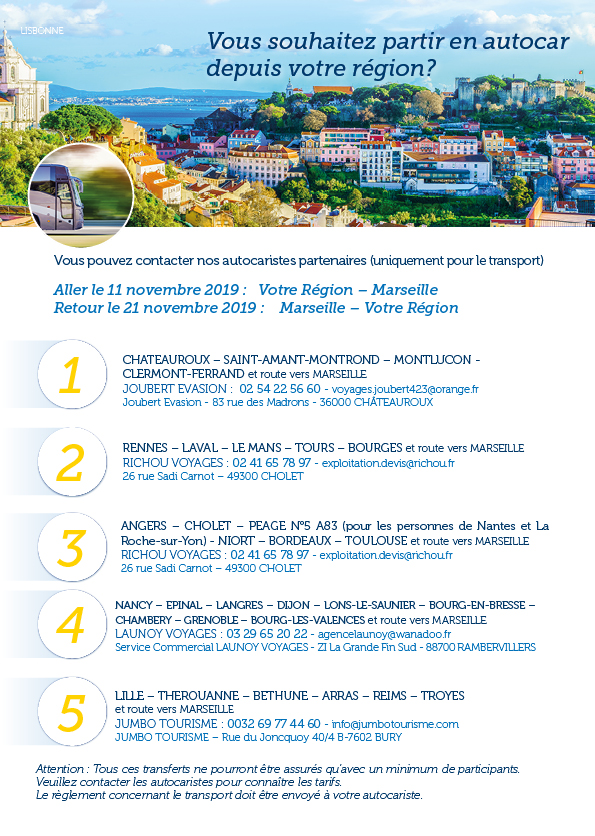 LISBONNE

Vous souhaitez partir en autocar depuis votre région?

Vous pouvez contacter nos autocaristes partenaires (uniquement pour le transport)

Aller le 11 novembre 2019 : Votre Région – Marseille
Retour le 21 novembre 2019 : Marseille – Votre Région

1

CHATEAUROUX – SAINT-AMANT-MONTROND – MONTLUCON - CLERMONT-FERRAND et route vers MARSEILLE
JOUBERT EVASION : 02 54 22 56 60 - voyages.joubert423@orange.fr
Joubert Evasion - 83 rue des Madrons - 36000 CHÂTEAUROUX

2

RENNES – LAVAL – LE MANS – TOURS – BOURGES et route vers MARSEILLE
RICHOU VOYAGES : 02 41 65 78 97 - exploitation.devis@richou.fr
26 rue Sadi Carnot – 49300 CHOLET

3

ANGERS – CHOLET – PEAGE N°5 A83 (pour les personnes de Nantes et La Roche-sur-Yon) - NIORT – BORDEAUX – TOULOUSE et route vers MARSEILLE
RICHOU VOYAGES : 02 41 65 78 97 - exploitation.devis@richou.fr
26 rue Sadi Carnot – 49300 CHOLET

4

NANCY – EPINAL – LANGRES – DIJON – LONS-LE-SAUNIER – BOURG-EN-BRESSE – CHAMBERY – GRENOBLE – BOURG-LES-VALENCES et route vers MARSEILLE
LAUNOY VOYAGES : 03 29 65 20 22 - agencelaunoy@wanadoo.fr
Service Commercial LAUNOY VOYAGES - ZI La Grande Fin Sud - 88700 RAMBERVILLERS

5

LILLE – THEROUANNE – BETHUNE – ARRAS – REIMS – TROYES et route vers MARSEILLE
JUMBO TOURISME : 0032 69 77 44 60 - info@jumbotourisme.com
JUMBO TOURISME – Rue du Joncquoy 40/4 B-7602 BURY

Attention : Tous ces transferts ne pourront être assurés qu'avec un minimum de participants.
Veuillez contacter les autocaristes pour connaître les tarifs.
Le règlement concernant le transport doit être envoyé à votre autocariste.